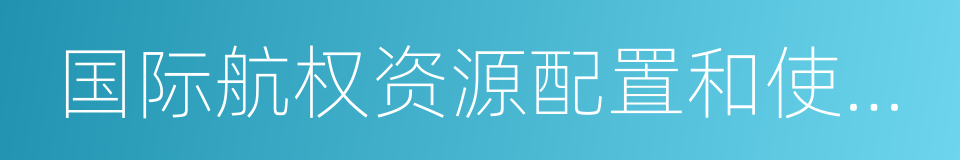 国际航权资源配置和使...